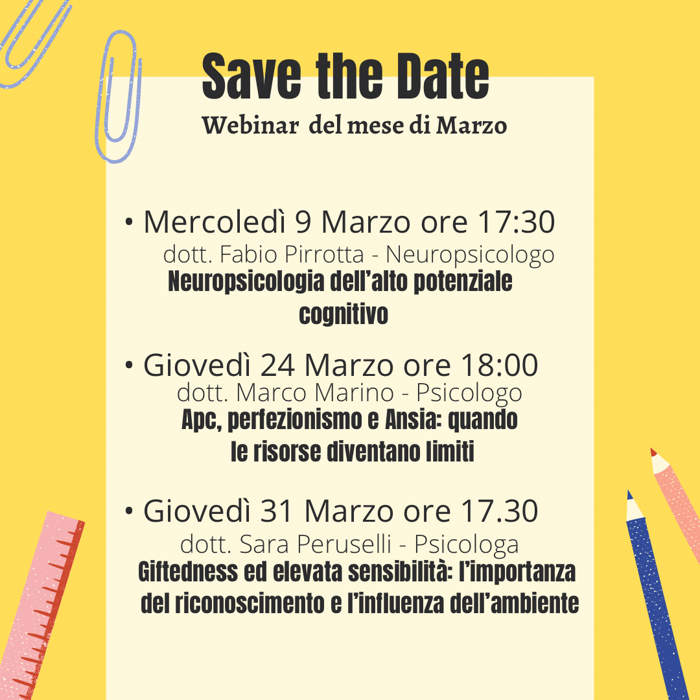 Save the Date

Webinar del mese di Marzo

• Mercoledì 9 Marzo ore 17:30
dott. Fabio Pirrotta - Neuropsicologo
Neuropsicologia dell'alto potenziale cognitivo

• Giovedì 24 Marzo ore 18:00
dott. Marco Marino - Psicologo
Apc, perfezionismo e Ansia: quando le risorse diventano limiti

• Giovedì 31 Marzo ore 17.30
dott. Sara Peruselli - Psicologa
Giftedness ed elevata sensibilità: l'importanza del riconoscimento e l'influenza dell'ambiente